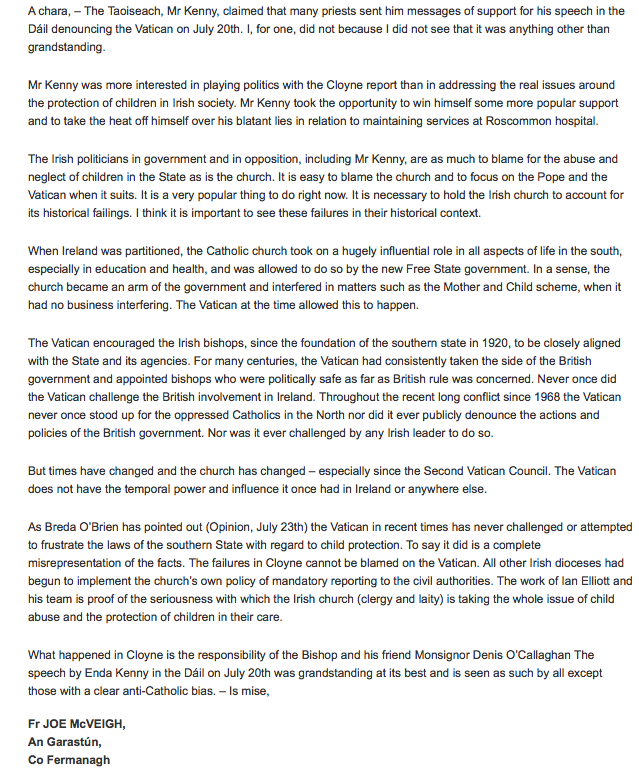 A chara, – The Taoiseach, Mr Kenny, claimed that many priests sent him messages of support for his speech in the Dáil denouncing the Vatican on July 20th. I, for one, did not because I did not see that it was anything other than grandstanding.

Mr Kenny was more interested in playing politics with the Cloyne report than in addressing the real issues around the protection of children in Irish society. Mr Kenny took the opportunity to win himself some more popular support and to take the heat off himself over his blatant lies in relation to maintaining services at Roscommon hospital.

The Irish politicians in government and in opposition, including Mr Kenny, are as much to blame for the abuse and neglect of children in the State as is the church. It is easy to blame the church and to focus on the Pope and the Vatican when it suits. It is a very popular thing to do right now. It is necessary to hold the Irish church to account for its historical failings. I think it is important to see these failures in their historical context.

When Ireland was partitioned, the Catholic church took on a hugely influential role in all aspects of life in the south, especially in education and health, and was allowed to do so by the new Free State government. In a sense, the church became an arm of the government and interfered in matters such as the Mother and Child scheme, when it had no business interfering. The Vatican at the time allowed this to happen.

The Vatican encouraged the Irish bishops, since the foundation of the southern state in 1920, to be closely aligned with the State and its agencies. For many centuries, the Vatican had consistently taken the side of the British government and appointed bishops who were politically safe as far as British rule was concerned. Never once did the Vatican challenge the British involvement in Ireland. Throughout the recent long conflict since 1968 the Vatican never once stood up for the oppressed Catholics in the North nor did it ever publicly denounce the actions and policies of the British government. Nor was it ever challenged by any Irish leader to do so.

But times have changed and the church has changed – especially since the Second Vatican Council. The Vatican does not have the temporal power and influence it once had in Ireland or anywhere else.

As Breda O'Brien has pointed out (Opinion, July 23th) the Vatican in recent times has never challenged or attempted to frustrate the laws of the southern State with regard to child protection. To say it did is a complete misrepresentation of the facts. The failures in Cloyne cannot be blamed on the Vatican. All other Irish dioceses had begun to implement the church's own policy of mandatory reporting to the civil authorities. The work of Ian Elliott and his team is proof of the seriousness with which the Irish church (clergy and laity) is taking the whole issue of child abuse and the protection of children in their care.

What happened in Cloyne is the responsibility of the Bishop and his friend Monsignor Denis O'Callaghan The speech by Enda Kenny in the Dáil on July 20th was grandstanding at its best and is seen as such by all except those with a clear anti-Catholic bias. – Is mise,

Fr JOE McVEIGH,
An Garastún,
Co Fermanagh